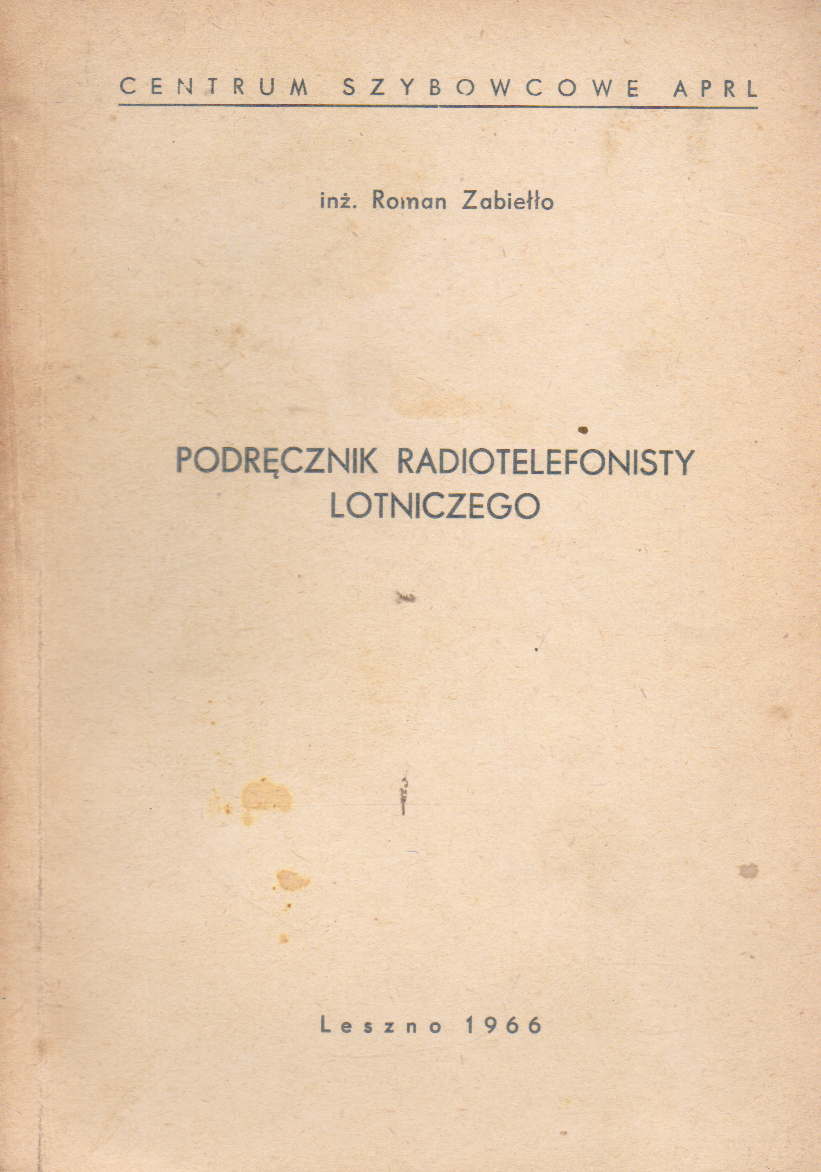 CENTRUM SZYBOWCOWE APRL

inż. Roman Zabiełło

PODRĘCZNIK RADIOTELEFONISTY LOTNICZEGO

Leszno 1966